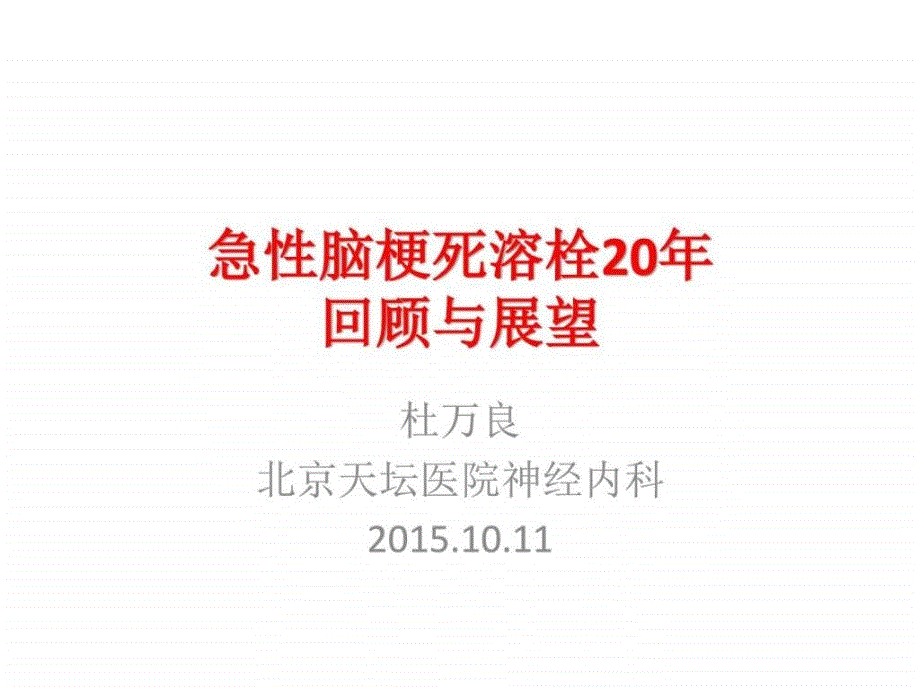 急性脑梗死溶栓20年
回顾与展望

杜万良
北京天坛医院神经内科
2015.10.11